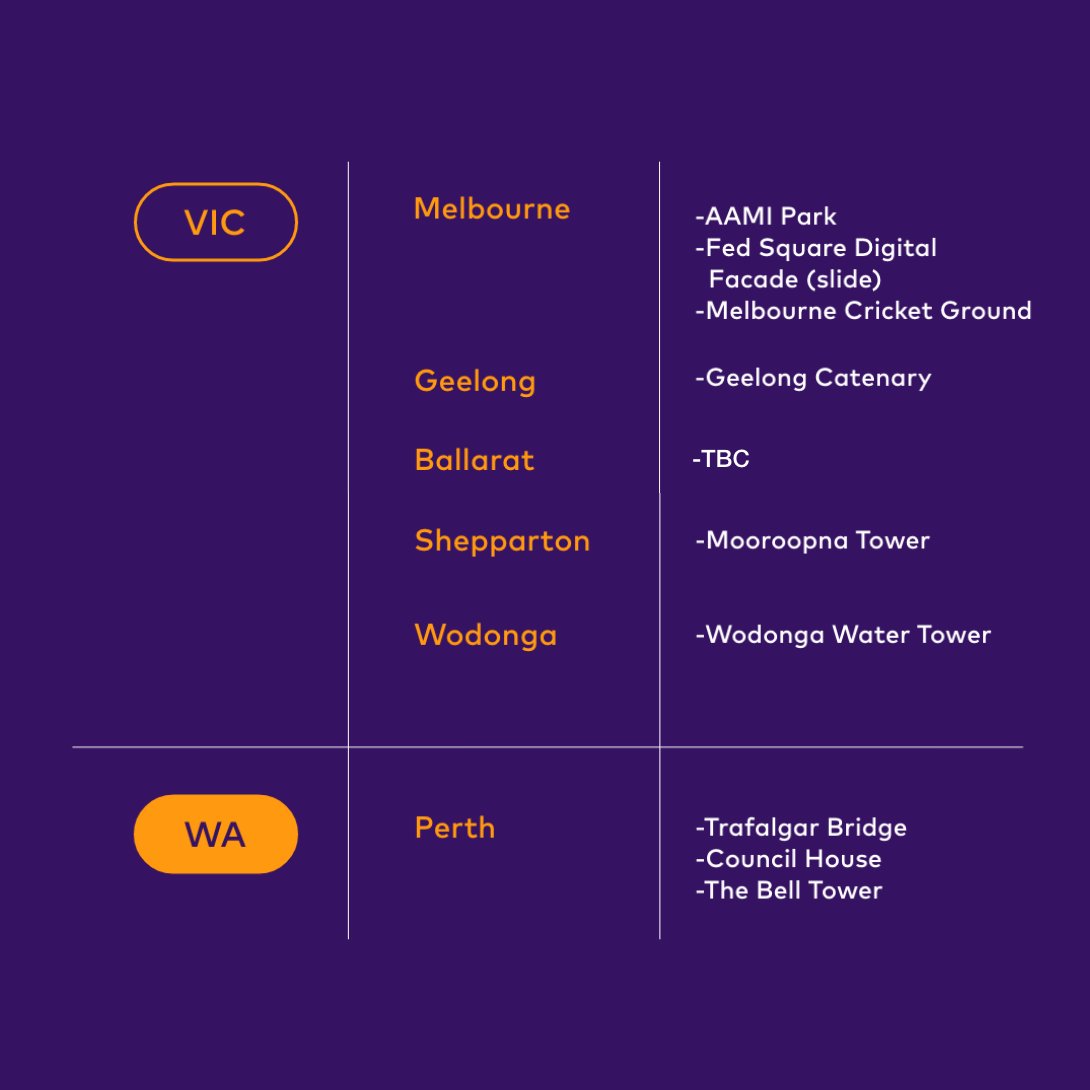 | VIC | Melbourne | -AAMI Park -Fed Square Digital Facade (slide) -Melbourne Cricket Ground |
|---|---|---|
|  | Geelong | -Geelong Catenary |
|  | Ballarat | -TBC |
|  | Shepparton | -Mooroopna Tower |
|  | Wodonga | -Wodonga Water Tower |
| WA | Perth | -Trafalgar Bridge -Council House -The Bell Tower |